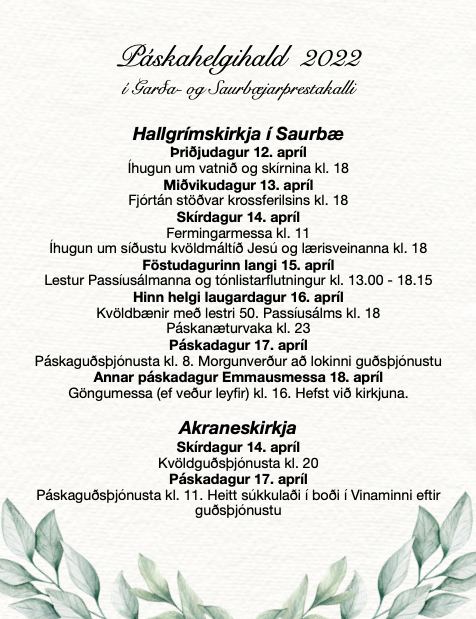 Páskahelgihald 2022
í Garða- og Saurbæjarprestakalli

Hallgrímskirkja í Saurbæ
Þriðjudagur 12. apríl
Íhugun um vatnið og skírnina kl. 18
Miðvikudagur 13. apríl
Fjórtán stöðvar krossferilsins kl. 18
Skírdagur 14. apríl
Fermingarmessa kl. 11
Íhugun um síðustu kvöldmáltíð Jesú og lærisveinanna kl. 18
Föstudagurinn langi 15. apríl
Lestur Passíusálmanna og tónlistarflutningur kl. 13.00 - 18.15
Hinn helgi laugardagur 16. apríl
Kvöldbænir með lestri 50. Passíusálms kl. 18
Páskanæturvaka kl. 23
Páskadagur 17. apríl
Páskaguðsþjónusta kl. 8. Morgunverður að lokinni guðsþjónustu
Annar páskadagur Emmausmessa 18. apríl
Göngumessa (ef veður leyfir) kl. 16. Hefst við kirkjuna.

Akraneskirkja
Skírdagur 14. apríl
Kvöldguðsþjónusta kl. 20
Páskadagur 17. apríl
Páskaguðsþjónusta kl. 11. Heitt súkkulaði í boði í Vinaminni eftir guðsþjónustu